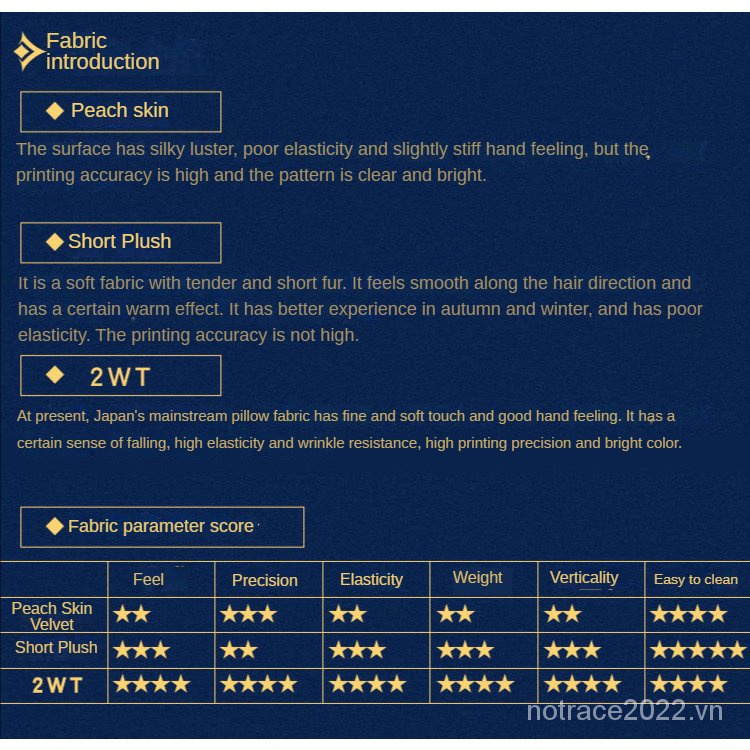 Fabric introduction

◆ Peach skin

The surface has silky luster, poor elasticity and slightly stiff hand feeling, but the printing accuracy is high and the pattern is clear and bright.

◆ Short Plush

It is a soft fabric with tender and short fur. It feels smooth along the hair direction and has a certain warm effect. It has better experience in autumn and winter, and has poor elasticity. The printing accuracy is not high.

◆ 2WT

At present, Japan's mainstream pillow fabric has fine and soft touch and good hand feeling. It has a certain sense of falling, high elasticity and wrinkle resistance, high printing precision and bright color.

◆ Fabric parameter score

| | Feel | Precision | Elasticity | Weight | Verticality | Easy to clean |
|---|---|---|---|---|---|---|
| Peach Skin Velvet | ★★ | ★★★ | ★★ | ★★ | ★★ | ★★★★ |
| Short Plush | ★★★ | ★★ | ★★★ | ★★★ | ★★★ | ★★★★★ |
| 2WT | ★★★★ | ★★★★ | ★★★★ | ★★★★ | ★★★★ | ★★★★ |

notrace2022.vn